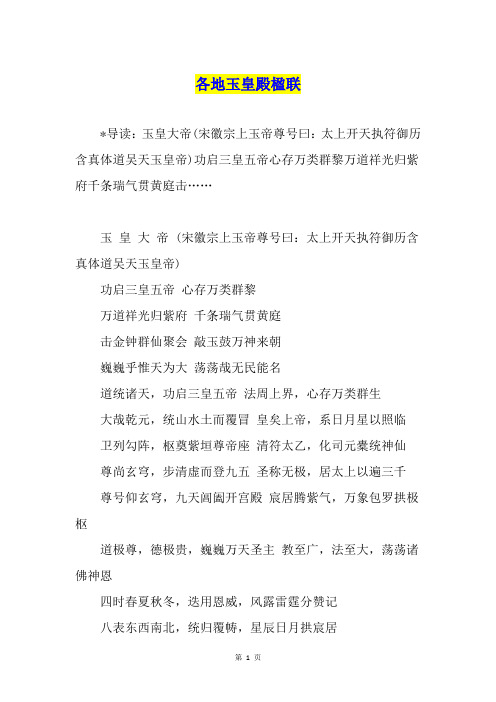 各地玉皇殿楹联

*导读：玉皇大帝(宋徽宗上玉帝尊号曰：太上开天执符御历含真体道昊天玉皇帝)功启三皇五帝心存万类群黎万道祥光归紫府千条瑞气贯黄庭击……

玉 皇 大 帝 (宋徽宗上玉帝尊号曰：太上开天执符御历含真体道昊天玉皇帝)

功启三皇五帝 心存万类群黎

万道祥光归紫府 千条瑞气贯黄庭

击金钟群仙聚会 敲玉鼓万神来朝

巍巍乎惟天为大 荡荡哉无民能名

道统诸天，功启三皇五帝 法周上界，心存万类群生

大哉乾元，统山水土而覆冒 皇矣上帝，系日月星以照临

卫列勾阵，枢奠紫垣尊帝座 清符太乙，化司元橐统神仙

尊尚玄穹，步清虚而登九五 圣称无极，居太上以遍三千

尊号仰玄穹，九天阊阖开宫殿 宸居腾紫气，万象包罗拱极枢

道极尊，德极贵，巍巍万天圣主 教至广，法至大，荡荡诸佛神恩

四时春夏秋冬，迭用恩威，风露雷霆分赞记

八表东西南北，统归覆帱，星辰日月拱宸居

第 1 页